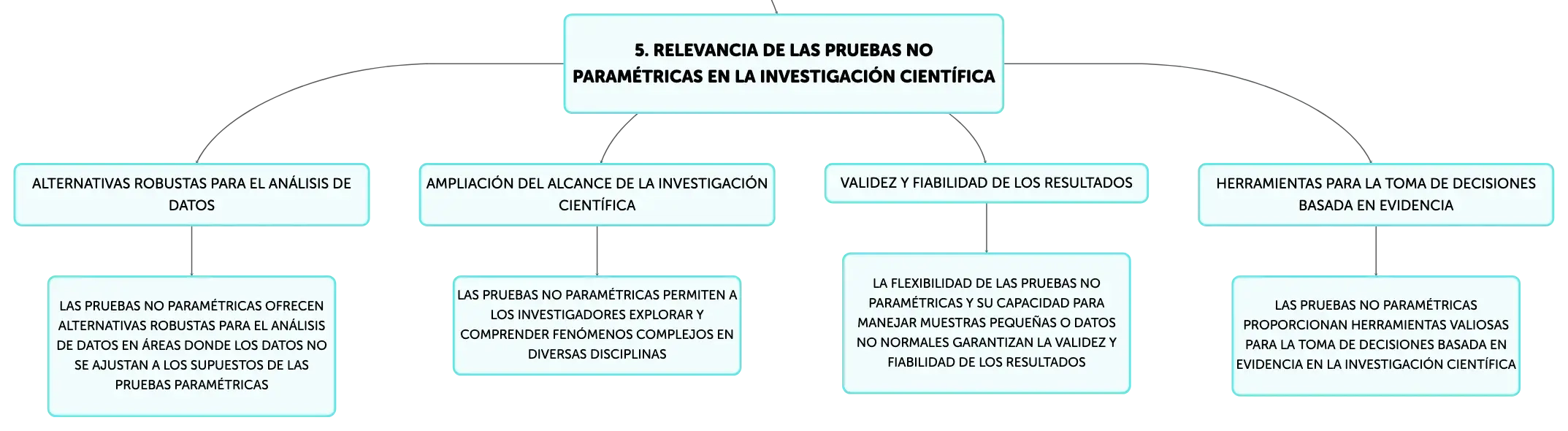 5. RELEVANCIA DE LAS PRUEBAS NO PARAMÉTRICAS EN LA INVESTIGACIÓN CIENTÍFICA

ALTERNATIVAS ROBUSTAS PARA EL ANÁLISIS DE DATOS

LAS PRUEBAS NO PARAMÉTRICAS OFRECEN ALTERNATIVAS ROBUSTAS PARA EL ANÁLISIS DE DATOS EN ÁREAS DONDE LOS DATOS NO SE AJUSTAN A LOS SUPUESTOS DE LAS PRUEBAS PARAMÉTRICAS

AMPLIACIÓN DEL ALCANCE DE LA INVESTIGACIÓN CIENTÍFICA

LAS PRUEBAS NO PARAMÉTRICAS PERMITEN A LOS INVESTIGADORES EXPLORAR Y COMPRENDER FENÓMENOS COMPLEJOS EN DIVERSAS DISCIPLINAS

VALIDEZ Y FIABILIDAD DE LOS RESULTADOS

LA FLEXIBILIDAD DE LAS PRUEBAS NO PARAMÉTRICAS Y SU CAPACIDAD PARA MANEJAR MUESTRAS PEQUEÑAS O DATOS NO NORMALES GARANTIZAN LA VALIDEZ Y FIABILIDAD DE LOS RESULTADOS

HERRAMIENTAS PARA LA TOMA DE DECISIONES BASADA EN EVIDENCIA

LAS PRUEBAS NO PARAMÉTRICAS PROPORCIONAN HERRAMIENTAS VALIOSAS PARA LA TOMA DE DECISIONES BASADA EN EVIDENCIA EN LA INVESTIGACIÓN CIENTÍFICA